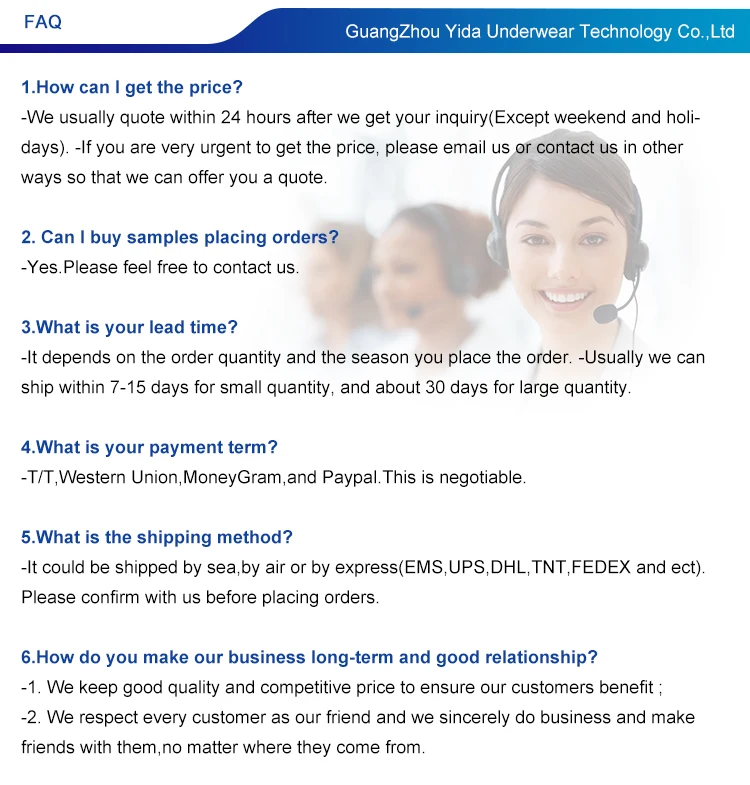 FAQ

GuangZhou Yida Underwear Technology Co.,Ltd

1.How can I get the price?
-We usually quote within 24 hours after we get your inquiry(Except weekend and holidays). -If you are very urgent to get the price, please email us or contact us in other ways so that we can offer you a quote.

2. Can I buy samples placing orders?
-Yes.Please feel free to contact us.

3.What is your lead time?
-It depends on the order quantity and the season you place the order. -Usually we can ship within 7-15 days for small quantity, and about 30 days for large quantity.

4.What is your payment term?
-T/T,Western Union,MoneyGram,and Paypal.This is negotiable.

5.What is the shipping method?
-It could be shipped by sea,by air or by express(EMS,UPS,DHL,TNT,FEDEX and ect). Please confirm with us before placing orders.

6.How do you make our business long-term and good relationship?
-1. We keep good quality and competitive price to ensure our customers benefit ;
-2. We respect every customer as our friend and we sincerely do business and make friends with them,no matter where they come from.